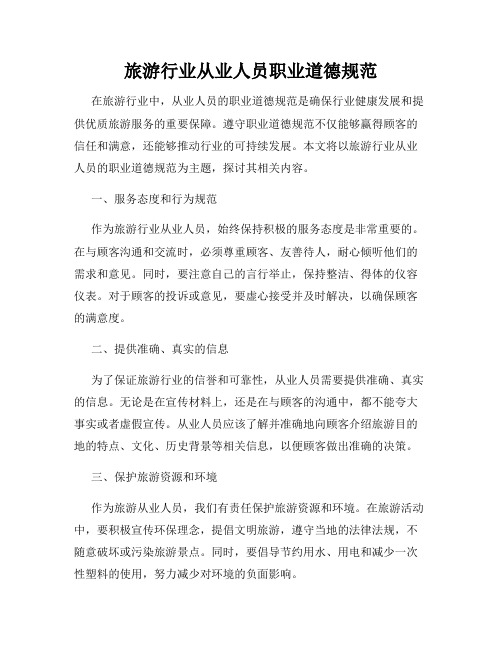 旅游行业从业人员职业道德规范

在旅游行业中，从业人员的职业道德规范是确保行业健康发展和提供优质旅游服务的重要保障。遵守职业道德规范不仅能够赢得顾客的信任和满意，还能够推动行业的可持续发展。本文将以旅游行业从业人员的职业道德规范为主题，探讨其相关内容。

一、服务态度和行为规范

作为旅游行业从业人员，始终保持积极的服务态度是非常重要的。在与顾客沟通和交流时，必须尊重顾客、友善待人，耐心倾听他们的需求和意见。同时，要注意自己的言行举止，保持整洁、得体的仪容仪表。对于顾客的投诉或意见，要虚心接受并及时解决，以确保顾客的满意度。

二、提供准确、真实的信息

为了保证旅游行业的信誉和可靠性，从业人员需要提供准确、真实的信息。无论是在宣传材料上，还是在与顾客的沟通中，都不能夸大事实或者虚假宣传。从业人员应该了解并准确地向顾客介绍旅游目的地的特点、文化、历史背景等相关信息，以便顾客做出准确的决策。

三、保护旅游资源和环境

作为旅游从业人员，我们有责任保护旅游资源和环境。在旅游活动中，要积极宣传环保理念，提倡文明旅游，遵守当地的法律法规，不随意破坏或污染旅游景点。同时，要倡导节约用水、用电和减少一次性塑料的使用，努力减少对环境的负面影响。